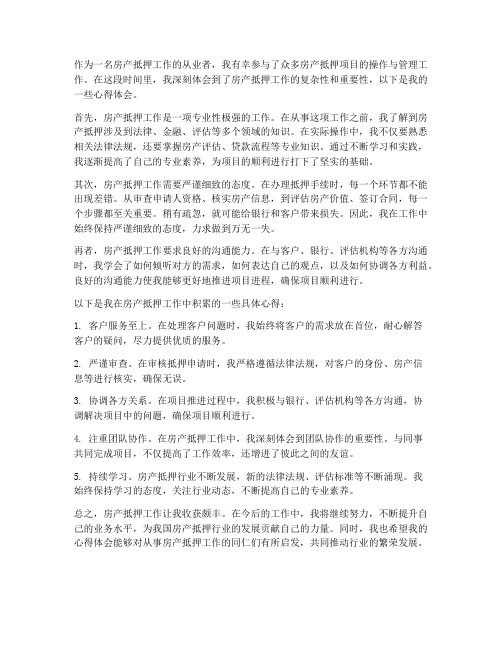 作为一名房产抵押工作的从业者，我有幸参与了众多房产抵押项目的操作与管理工作。在这段时间里，我深刻体会到了房产抵押工作的复杂性和重要性，以下是我的一些心得体会。

首先，房产抵押工作是一项专业性极强的工作。在从事这项工作之前，我了解到房产抵押涉及到法律、金融、评估等多个领域的知识。在实际操作中，我不仅要熟悉相关法律法规，还要掌握房产评估、贷款流程等专业知识。通过不断学习和实践，我逐渐提高了自己的专业素养，为项目的顺利进行打下了坚实的基础。

其次，房产抵押工作需要严谨细致的态度。在办理抵押手续时，每一个环节都不能出现差错。从审查申请人资格、核实房产信息，到评估房产价值、签订合同，每一个步骤都至关重要。稍有疏忽，就可能给银行和客户带来损失。因此，我在工作中始终保持严谨细致的态度，力求做到万无一失。

再者，房产抵押工作要求良好的沟通能力。在与客户、银行、评估机构等各方沟通时，我学会了如何倾听对方的需求，如何表达自己的观点，以及如何协调各方利益。良好的沟通能力使我能够更好地推进项目进程，确保项目顺利进行。

以下是我在房产抵押工作中积累的一些具体心得：

1. 客户服务至上。在处理客户问题时，我始终将客户的需求放在首位，耐心解答客户的疑问，尽力提供优质的服务。

2. 严谨审查。在审核抵押申请时，我严格遵循法律法规，对客户的身份、房产信息等进行核实，确保无误。

3. 协调各方关系。在项目推进过程中，我积极与银行、评估机构等各方沟通，协调解决项目中的问题，确保项目顺利进行。

4. 注重团队协作。在房产抵押工作中，我深刻体会到团队协作的重要性。与同事共同完成项目，不仅提高了工作效率，还增进了彼此之间的友谊。

5. 持续学习。房产抵押行业不断发展，新的法律法规、评估标准等不断涌现。我始终保持学习的态度，关注行业动态，不断提高自己的专业素养。

总之，房产抵押工作让我收获颇丰。在今后的工作中，我将继续努力，不断提升自己的业务水平，为我国房产抵押行业的发展贡献自己的力量。同时，我也希望我的心得体会能够对从事房产抵押工作的同仁们有所启发，共同推动行业的繁荣发展。